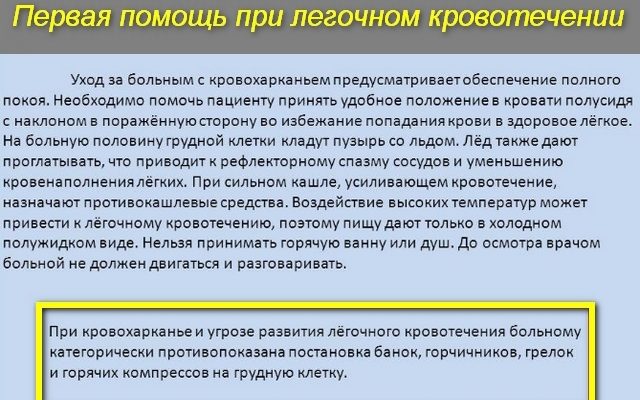 Первая помощь при легочном кровотечении

Уход за больным с кровохарканьем предусматривает обеспечение полного покоя. Необходимо помочь пациенту принять удобное положение в кровати полусидя с наклоном в поражённую сторону во избежание попадания крови в здоровое лёгкое. На больную половину грудной клетки кладут пузырь со льдом. Лёд также дают проглатывать, что приводит к рефлекторному спазму сосудов и уменьшению кровенаполнения лёгких. При сильном кашле, усиливающем кровотечение, назначают противокашлевые средства. Воздействие высоких температур может привести к лёгочному кровотечению, поэтому пищу дают только в холодном полужидком виде. Нельзя принимать горячую ванну или душ. До осмотра врачом больной не должен двигаться и разговаривать.

При кровохарканье и угрозе развития лёгочного кровотечения больному категорически противопоказана постановка банок, горчичников, грелок и горячих компрессов на грудную клетку.